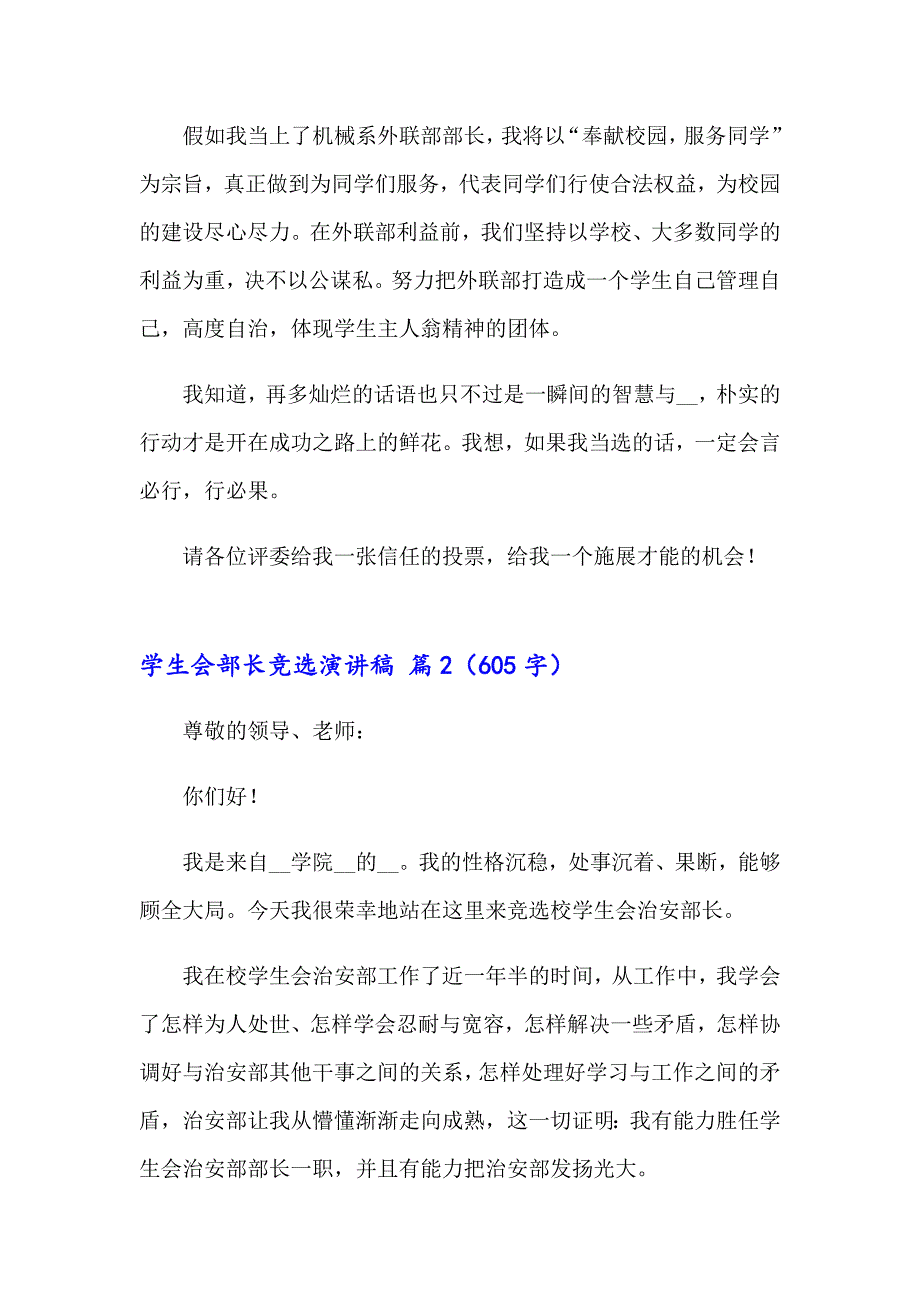 假如我当上了机械系外联部部长，我将以“奉献校园，服务同学”为宗旨，真正做到为同学们服务，代表同学们行使合法权益，为校园的建设尽心尽力。在外联部利益前，我们坚持以学校、大多数同学的利益为重，决不以公谋私。努力把外联部打造成一个学生自己管理自己，高度自治，体现学生主人翁精神的团体。

我知道，再多灿烂的话语也只不过是一瞬间的智慧与__，朴实的行动才是开在成功之路上的鲜花。我想，如果我当选的话，一定会言必行，行必果。

请各位评委给我一张信任的投票，给我一个施展才能的机会！

学生会部长竞选演讲稿 篇2（605字）

尊敬的领导、老师：

你们好！

我是来自__学院__的__。我的性格沉稳，处事沉着、果断，能够顾全大局。今天我很荣幸地站在这里来竞选校学生会治安部长。

我在校学生会治安部工作了近一年半的时间，从工作中，我学会了怎样为人处世、怎样学会忍耐与宽容，怎样解决一些矛盾，怎样协调好与治安部其他干事之间的关系，怎样处理好学习与工作之间的矛盾，治安部让我从懵懂渐渐走向成熟，这一切证明：我有能力胜任学生会治安部部长一职，并且有能力把治安部发扬光大。